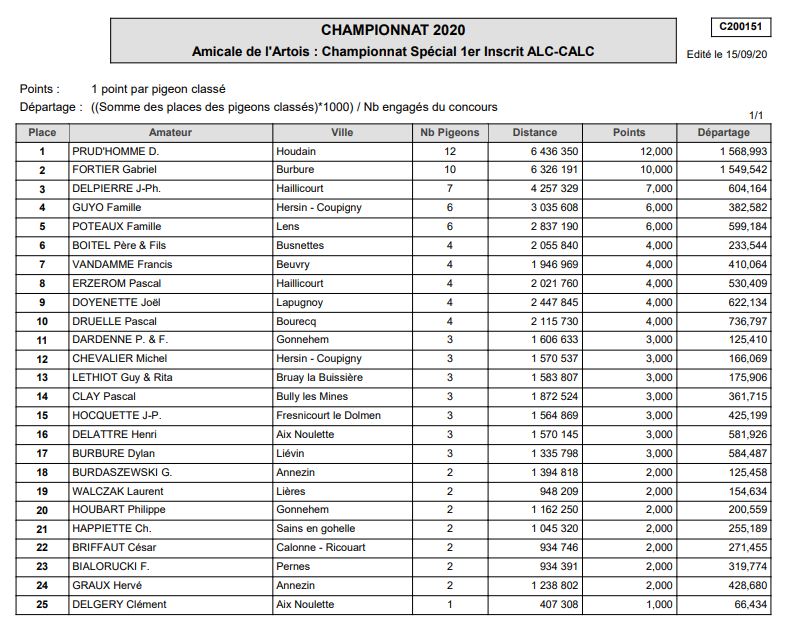 CHAMPIONNAT 2020

Amicale de l'Artois : Championnat Spécial 1er Inscrit ALC-CALC

C200151

Edité le 15/09/20

Points : 1 point par pigeon classé

Départage : ((Somme des places des pigeons classés)*1000) / Nb engagés du concours

1/1

| Place | Amateur | Ville | Nb Pigeons | Distance | Points | Départage |
|---|---|---|---|---|---|---|
| 1 | PRUD'HOMME D. | Houdain | 12 | 6 436 350 | 12,000 | 1 568,993 |
| 2 | FORTIER Gabriel | Burbure | 10 | 6 326 191 | 10,000 | 1 549,542 |
| 3 | DELPIERRE J-Ph. | Haillicourt | 7 | 4 257 329 | 7,000 | 604,164 |
| 4 | GUYO Famille | Hersin - Coupigny | 6 | 3 035 608 | 6,000 | 382,582 |
| 5 | POTEAUX Famille | Lens | 6 | 2 837 190 | 6,000 | 599,184 |
| 6 | BOITEL Père & Fils | Busnettes | 4 | 2 055 840 | 4,000 | 233,544 |
| 7 | VANDAMME Francis | Beuvry | 4 | 1 946 969 | 4,000 | 410,064 |
| 8 | ERZEROM Pascal | Haillicourt | 4 | 2 021 760 | 4,000 | 530,409 |
| 9 | DOYENETTE Joël | Lapugnoy | 4 | 2 447 845 | 4,000 | 622,134 |
| 10 | DRUELLE Pascal | Bourecq | 4 | 2 115 730 | 4,000 | 736,797 |
| 11 | DARDENNE P. & F. | Gonnehem | 3 | 1 606 633 | 3,000 | 125,410 |
| 12 | CHEVALIER Michel | Hersin - Coupigny | 3 | 1 570 537 | 3,000 | 166,069 |
| 13 | LETHIOT Guy & Rita | Bruay la Buissière | 3 | 1 583 807 | 3,000 | 175,906 |
| 14 | CLAY Pascal | Bully les Mines | 3 | 1 872 524 | 3,000 | 361,715 |
| 15 | HOCQUETTE J-P. | Fresnicourt le Dolmen | 3 | 1 564 869 | 3,000 | 425,199 |
| 16 | DELATTRE Henri | Aix Noulette | 3 | 1 570 145 | 3,000 | 581,926 |
| 17 | BURBURE Dylan | Liévin | 3 | 1 335 798 | 3,000 | 584,487 |
| 18 | BURDASZEWSKI G. | Annezin | 2 | 1 394 818 | 2,000 | 125,458 |
| 19 | WALCZAK Laurent | Lières | 2 | 948 209 | 2,000 | 154,634 |
| 20 | HOUBART Philippe | Gonnehem | 2 | 1 162 250 | 2,000 | 200,559 |
| 21 | HAPPIETTE Ch. | Sains en gohelle | 2 | 1 045 320 | 2,000 | 255,189 |
| 22 | BRIFFAUT César | Calonne - Ricouart | 2 | 934 746 | 2,000 | 271,455 |
| 23 | BIALORUCKI F. | Pernes | 2 | 934 391 | 2,000 | 319,774 |
| 24 | GRAUX Hervé | Annezin | 2 | 1 238 802 | 2,000 | 428,680 |
| 25 | DELGERY Clément | Aix Noulette | 1 | 407 308 | 1,000 | 66,434 |